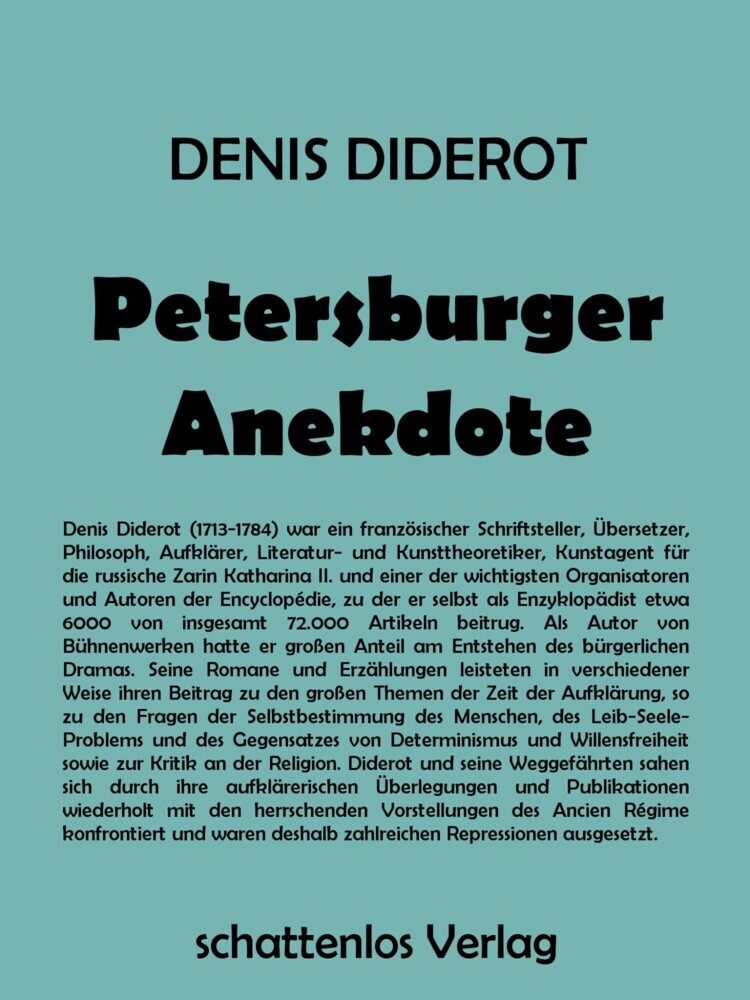 DENIS DIDEROT

Petersburger Anekdote

Denis Diderot (1713-1784) war ein französischer Schriftsteller, Übersetzer, Philosoph, Aufklärer, Literatur- und Kunsttheoretiker, Kunstagent für die russische Zarin Katharina II. und einer der wichtigsten Organisatoren und Autoren der Encyclopédie, zu der er selbst als Enzyklopädist etwa 6000 von insgesamt 72.000 Artikeln beitrug. Als Autor von Bühnenwerken hatte er großen Anteil am Entstehen des bürgerlichen Dramas. Seine Romane und Erzählungen leisteten in verschiedener Weise ihren Beitrag zu den großen Themen der Zeit der Aufklärung, so zu den Fragen der Selbstbestimmung des Menschen, des Leib-Seele-Problems und des Gegensatzes von Determinismus und Willensfreiheit sowie zur Kritik an der Religion. Diderot und seine Weggefährten sahen sich durch ihre aufklärerischen Überlegungen und Publikationen wiederholt mit den herrschenden Vorstellungen des Ancien Régime konfrontiert und waren deshalb zahlreichen Repressionen ausgesetzt.

schattenlos Verlag